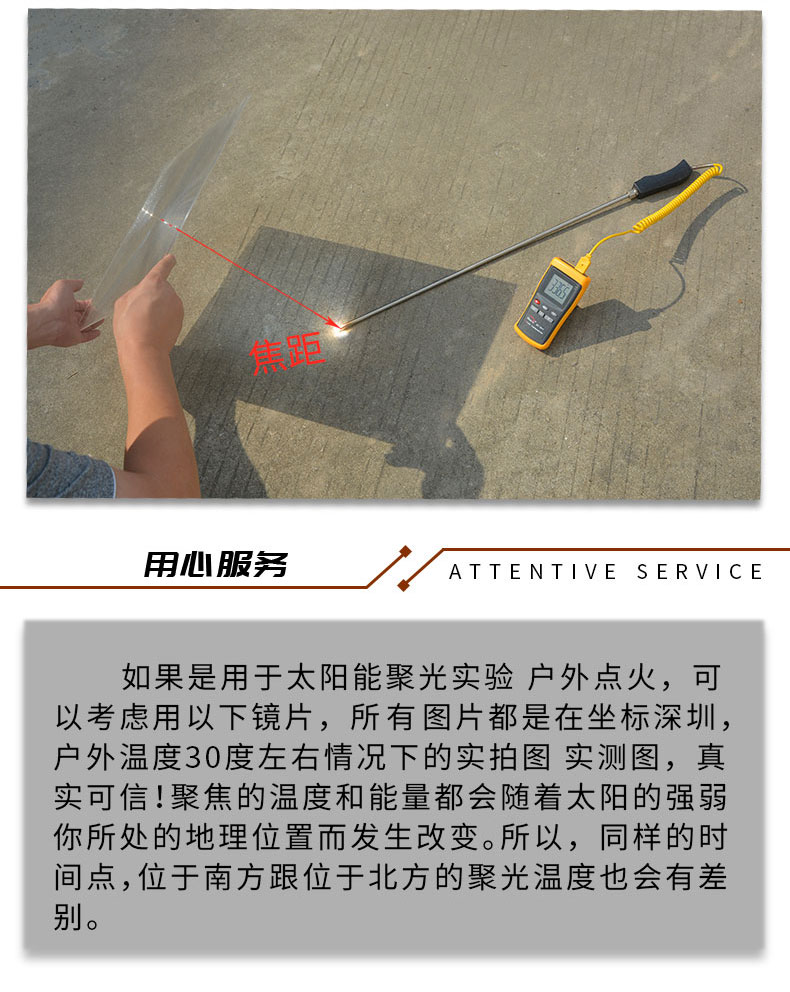 焦距

用心服务

ATTENTIVE SERVICE

如果是用于太阳能聚光实验 户外点火，可以考虑用以下镜片，所有图片都是在坐标深圳，户外温度30度左右情况下的实拍图 实测图，真实可信！聚焦的温度和能量都会随着太阳的强弱你所处的地理位置而发生改变。所以，同样的时间点，位于南方跟位于北方的聚光温度也会有差别。